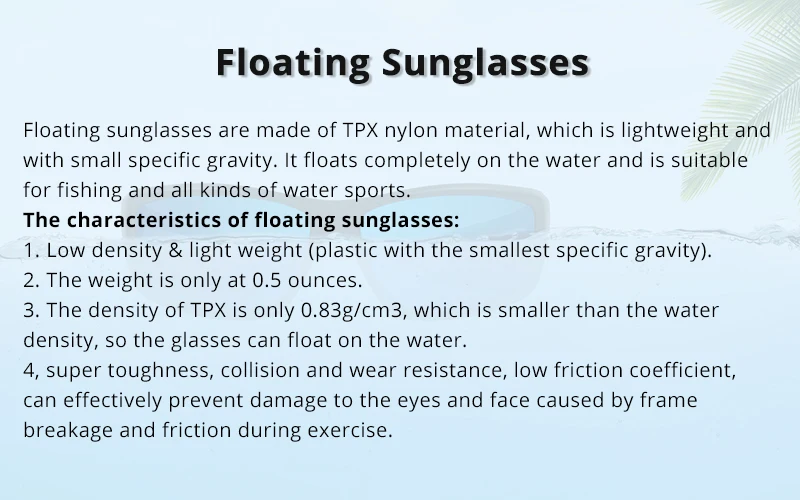 Floating Sunglasses

Floating sunglasses are made of TPX nylon material, which is lightweight and with small specific gravity. It floats completely on the water and is suitable for fishing and all kinds of water sports.

The characteristics of floating sunglasses:

1. Low density & light weight (plastic with the smallest specific gravity).

2. The weight is only at 0.5 ounces.

3. The density of TPX is only 0.83g/cm3, which is smaller than the water density, so the glasses can float on the water.

4, super toughness, collision and wear resistance, low friction coefficient, can effectively prevent damage to the eyes and face caused by frame breakage and friction during exercise.